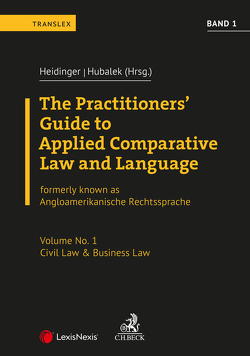 TRANSLEX

BAND 1

Heidinger | Hubalek (Hrsg.)

The Practitioners' Guide to Applied Comparative Law and Language

formerly known as Angloamerikanische Rechtssprache

Volume No. 1
Civil Law & Business Law

LexisNexis

C.H.BECK